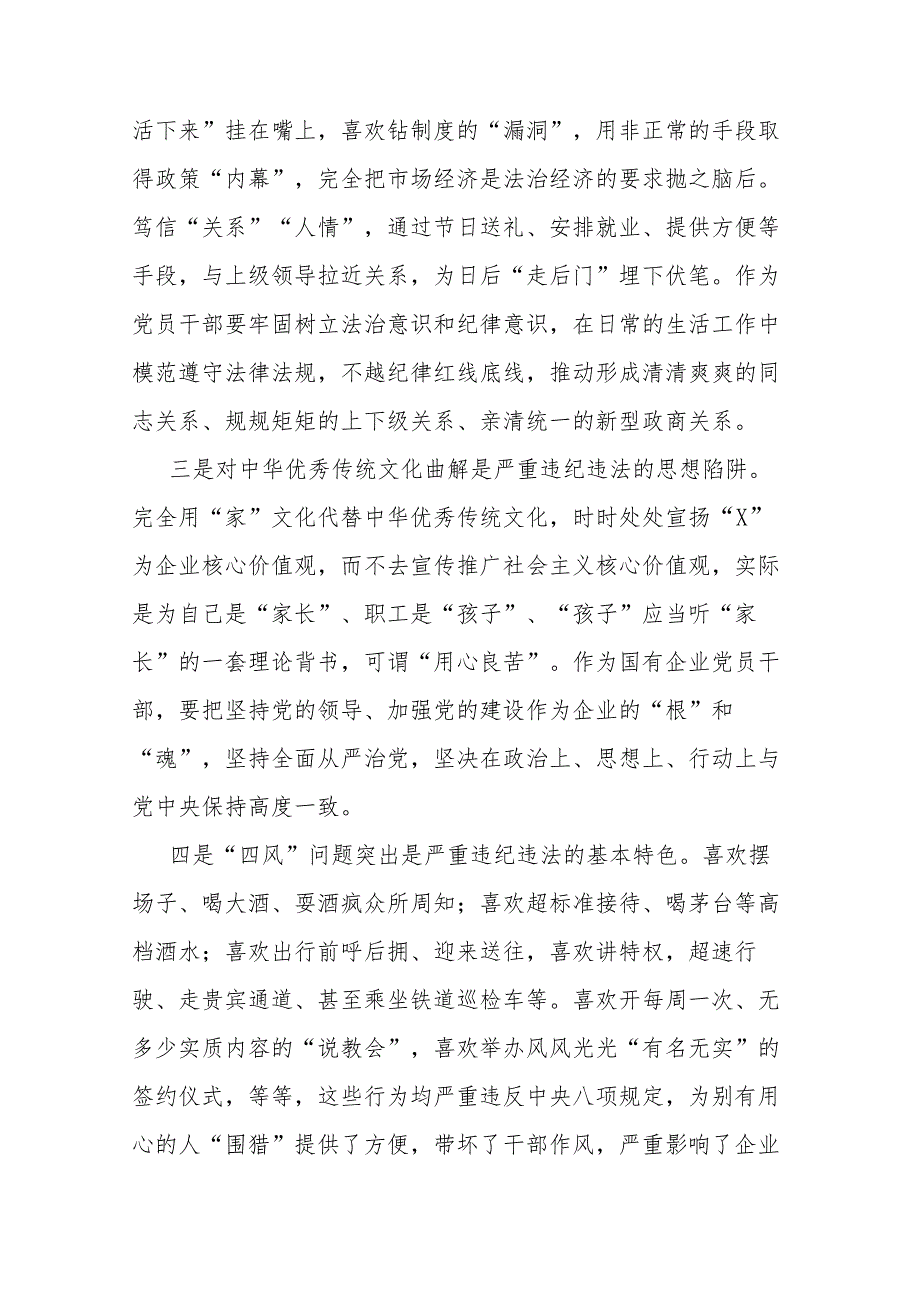 活下来”挂在嘴上，喜欢钻制度的“漏洞”，用非正常的手段取得政策“内幕”，完全把市场经济是法治经济的要求抛之脑后。笃信“关系”“人情”，通过节日送礼、安排就业、提供方便等手段，与上级领导拉近关系，为日后“走后门”埋下伏笔。作为党员干部要牢固树立法治意识和纪律意识，在日常的生活工作中模范遵守法律法规，不越纪律红线底线，推动形成清清爽爽的同志关系、规规矩矩的上下级关系、亲清统一的新型政商关系。

三是对中华优秀传统文化曲解是严重违纪违法的思想陷阱。完全用“家”文化代替中华优秀传统文化，时时处处宣扬“X”为企业核心价值观，而不去宣传推广社会主义核心价值观，实际是为自己是“家长”、职工是“孩子”、“孩子”应当听“家长”的一套理论背书，可谓“用心良苦”。作为国有企业党员干部，要把坚持党的领导、加强党的建设作为企业的“根”和“魂”，坚持全面从严治党，坚决在政治上、思想上、行动上与党中央保持高度一致。

四是“四风”问题突出是严重违纪违法的基本特色。喜欢摆场子、喝大酒、耍酒疯众所周知；喜欢超标准接待、喝茅台等高档酒水；喜欢出行前呼后拥、迎来送往，喜欢讲特权，超速行驶、走贵宾通道、甚至乘坐铁道巡检车等。喜欢开每周一次、无多少实质内容的“说教会”，喜欢举办风风光光“有名无实”的签约仪式，等等，这些行为均严重违反中央八项规定，为别有用心的人“围猎”提供了方便，带坏了干部作风，严重影响了企业